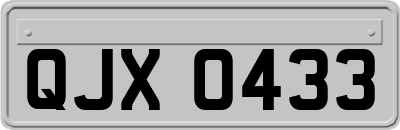 QJX 0433